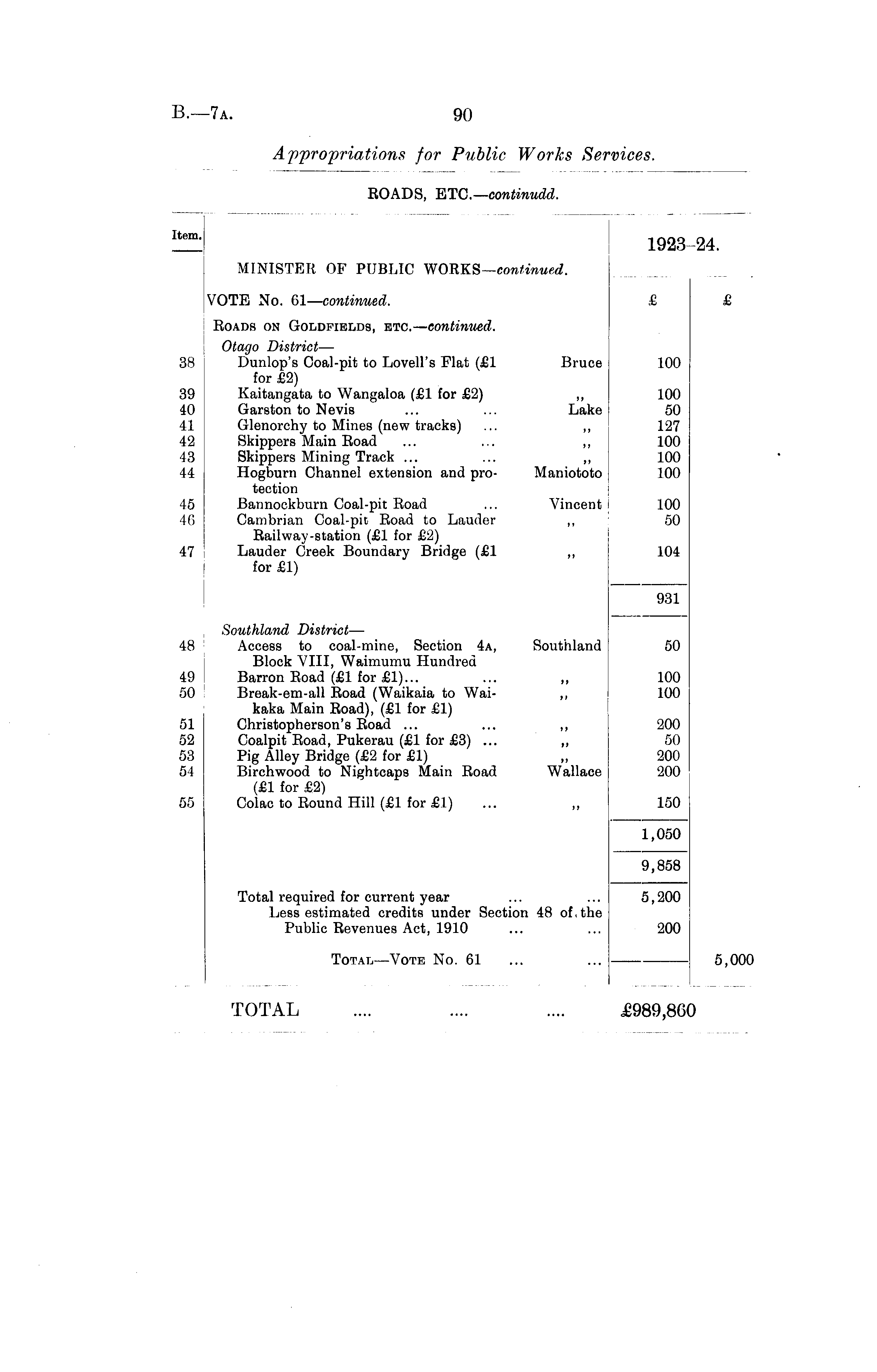 B.—7A. 90

Appropriations for Public Works Services.

ROADS, ETC.—continudd.

| Item. | | | 1923–24. | |
|---|---|---|---|---|
| | MINISTER OF PUBLIC WORKS—continued. | | | |
| | VOTE No. 61—continued. | | £ | £ |
| | ROADS ON GOLDFIELDS, ETC.—continued. | | | |
| | Otago District— | | | |
| 38 | Dunlop's Coal-pit to Lovell's Flat (£1 for £2) | Bruce | 100 | |
| 39 | Kaitangata to Wangaloa (£1 for £2) | ,, | 100 | |
| 40 | Garston to Nevis ... ... | Lake | 50 | |
| 41 | Glenorchy to Mines (new tracks) ... | ,, | 127 | |
| 42 | Skippers Main Road ... ... | ,, | 100 | |
| 43 | Skippers Mining Track ... ... | ,, | 100 | |
| 44 | Hogburn Channel extension and protection | Maniototo | 100 | |
| 45 | Bannockburn Coal-pit Road ... | Vincent | 100 | |
| 46 | Cambrian Coal-pit Road to Lauder Railway-station (£1 for £2) | ,, | 50 | |
| 47 | Lauder Creek Boundary Bridge (£1 for £1) | ,, | 104 | |
| | | | 931 | |
| | Southland District— | | | |
| 48 | Access to coal-mine, Section 4A, Block VIII, Waimumu Hundred | Southland | 50 | |
| 49 | Barron Road (£1 for £1)... ... | ,, | 100 | |
| 50 | Break-em-all Road (Waikaia to Waikaka Main Road), (£1 for £1) | ,, | 100 | |
| 51 | Christopherson's Road ... ... | ,, | 200 | |
| 52 | Coalpit Road, Pukerau (£1 for £3) ... | ,, | 50 | |
| 53 | Pig Alley Bridge (£2 for £1) | ,, | 200 | |
| 54 | Birchwood to Nightcaps Main Road (£1 for £2) | Wallace | 200 | |
| 55 | Colac to Round Hill (£1 for £1) ... | ,, | 150 | |
| | | | 1,050 | |
| | | | 9,858 | |
| | Total required for current year ... ... | | 5,200 | |
| | Less estimated credits under Section 48 of the Public Revenues Act, 1910 ... ... | | 200 | |
| | TOTAL—VOTE No. 61 ... ... | | | 5,000 |

TOTAL .... .... .... £989,860